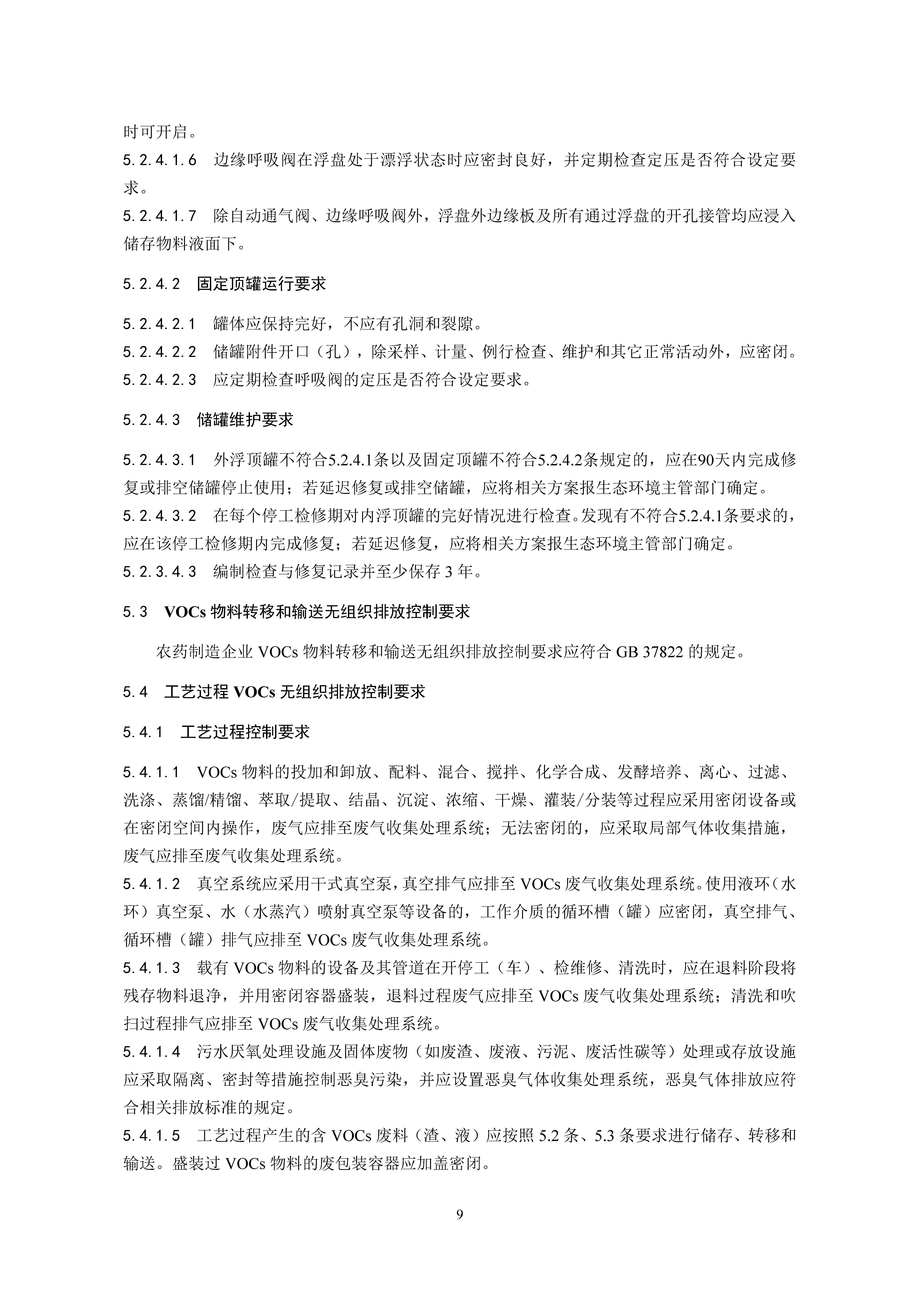 时可开启。

5.2.4.1.6　边缘呼吸阀在浮盘处于漂浮状态时应密封良好，并定期检查定压是否符合设定要求。

5.2.4.1.7　除自动通气阀、边缘呼吸阀外，浮盘外边缘板及所有通过浮盘的开孔接管均应浸入储存物料液面下。

5.2.4.2　固定顶罐运行要求

5.2.4.2.1　罐体应保持完好，不应有孔洞和裂隙。

5.2.4.2.2　储罐附件开口（孔），除采样、计量、例行检查、维护和其它正常活动外，应密闭。

5.2.4.2.3　应定期检查呼吸阀的定压是否符合设定要求。

5.2.4.3　储罐维护要求

5.2.4.3.1　外浮顶罐不符合5.2.4.1条以及固定顶罐不符合5.2.4.2条规定的，应在90天内完成修复或排空储罐停止使用；若延迟修复或排空储罐，应将相关方案报生态环境主管部门确定。

5.2.4.3.2　在每个停工检修期对内浮顶罐的完好情况进行检查。发现有不符合5.2.4.1条要求的，应在该停工检修期内完成修复；若延迟修复，应将相关方案报生态环境主管部门确定。

5.2.3.4.3　编制检查与修复记录并至少保存 3 年。

5.3　VOCs 物料转移和输送无组织排放控制要求

农药制造企业 VOCs 物料转移和输送无组织排放控制要求应符合 GB 37822 的规定。

5.4　工艺过程 VOCs 无组织排放控制要求

5.4.1　工艺过程控制要求

5.4.1.1　VOCs 物料的投加和卸放、配料、混合、搅拌、化学合成、发酵培养、离心、过滤、洗涤、蒸馏/精馏、萃取/提取、结晶、沉淀、浓缩、干燥、灌装/分装等过程应采用密闭设备或在密闭空间内操作，废气应排至废气收集处理系统；无法密闭的，应采取局部气体收集措施，废气应排至废气收集处理系统。

5.4.1.2　真空系统应采用干式真空泵，真空排气应排至 VOCs 废气收集处理系统。使用液环（水环）真空泵、水（水蒸汽）喷射真空泵等设备的，工作介质的循环槽（罐）应密闭，真空排气、循环槽（罐）排气应排至 VOCs 废气收集处理系统。

5.4.1.3　载有 VOCs 物料的设备及其管道在开停工（车）、检维修、清洗时，应在退料阶段将残存物料退净，并用密闭容器盛装，退料过程废气应排至 VOCs 废气收集处理系统；清洗和吹扫过程排气应排至 VOCs 废气收集处理系统。

5.4.1.4　污水厌氧处理设施及固体废物（如废渣、废液、污泥、废活性碳等）处理或存放设施应采取隔离、密封等措施控制恶臭污染，并应设置恶臭气体收集处理系统，恶臭气体排放应符合相关排放标准的规定。

5.4.1.5　工艺过程产生的含 VOCs 废料（渣、液）应按照 5.2 条、5.3 条要求进行储存、转移和输送。盛装过 VOCs 物料的废包装容器应加盖密闭。

9